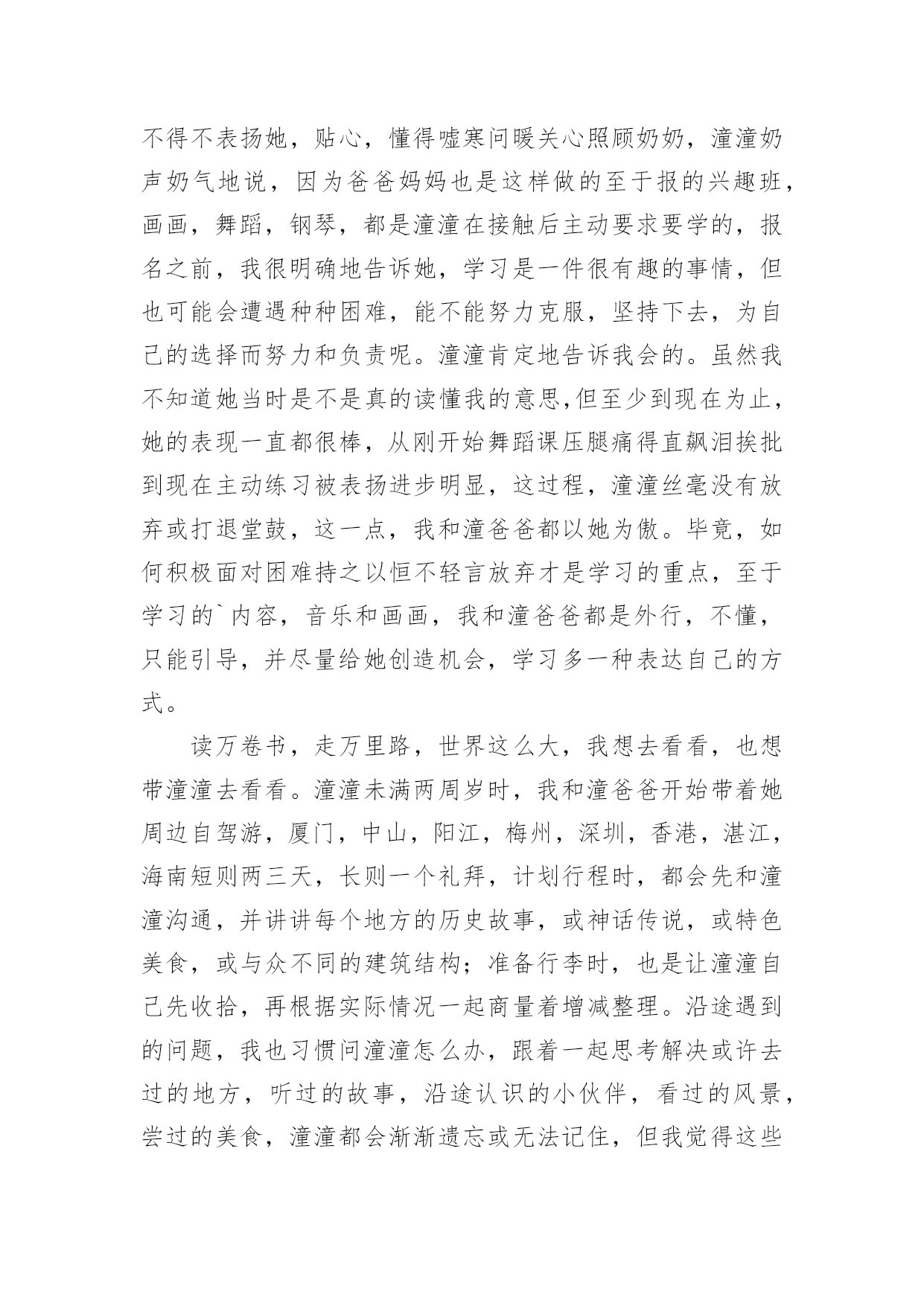 不得不表扬她，贴心，懂得嘘寒问暖关心照顾奶奶，潼潼奶声奶气地说，因为爸爸妈妈也是这样做的至于报的兴趣班，画画，舞蹈，钢琴，都是潼潼在接触后主动要求要学的，报名之前，我很明确地告诉她，学习是一件很有趣的事情，但也可能会遭遇种种困难，能不能努力克服，坚持下去，为自己的选择而努力和负责呢。潼潼肯定地告诉我会的。虽然我不知道她当时是不是真的读懂我的意思,但至少到现在为止，她的表现一直都很棒，从刚开始舞蹈课压腿痛得直飙泪挨批到现在主动练习被表扬进步明显，这过程，潼潼丝毫没有放弃或打退堂鼓，这一点，我和潼爸爸都以她为傲。毕竟，如何积极面对困难持之以恒不轻言放弃才是学习的重点，至于学习的`内容，音乐和画画，我和潼爸爸都是外行，不懂，只能引导，并尽量给她创造机会，学习多一种表达自己的方式。

读万卷书，走万里路，世界这么大，我想去看看，也想带潼潼去看看。潼潼未满两周岁时，我和潼爸爸开始带着她周边自驾游，厦门，中山，阳江，梅州，深圳，香港，湛江，海南短则两三天，长则一个礼拜，计划行程时，都会先和潼潼沟通，并讲讲每个地方的历史故事，或神话传说，或特色美食，或与众不同的建筑结构；准备行李时，也是让潼潼自己先收拾，再根据实际情况一起商量着增减整理。沿途遇到的问题，我也习惯问潼潼怎么办，跟着一起思考解决或许去过的地方，听过的故事，沿途认识的小伙伴，看过的风景，尝过的美食，潼潼都会渐渐遗忘或无法记住，但我觉得这些